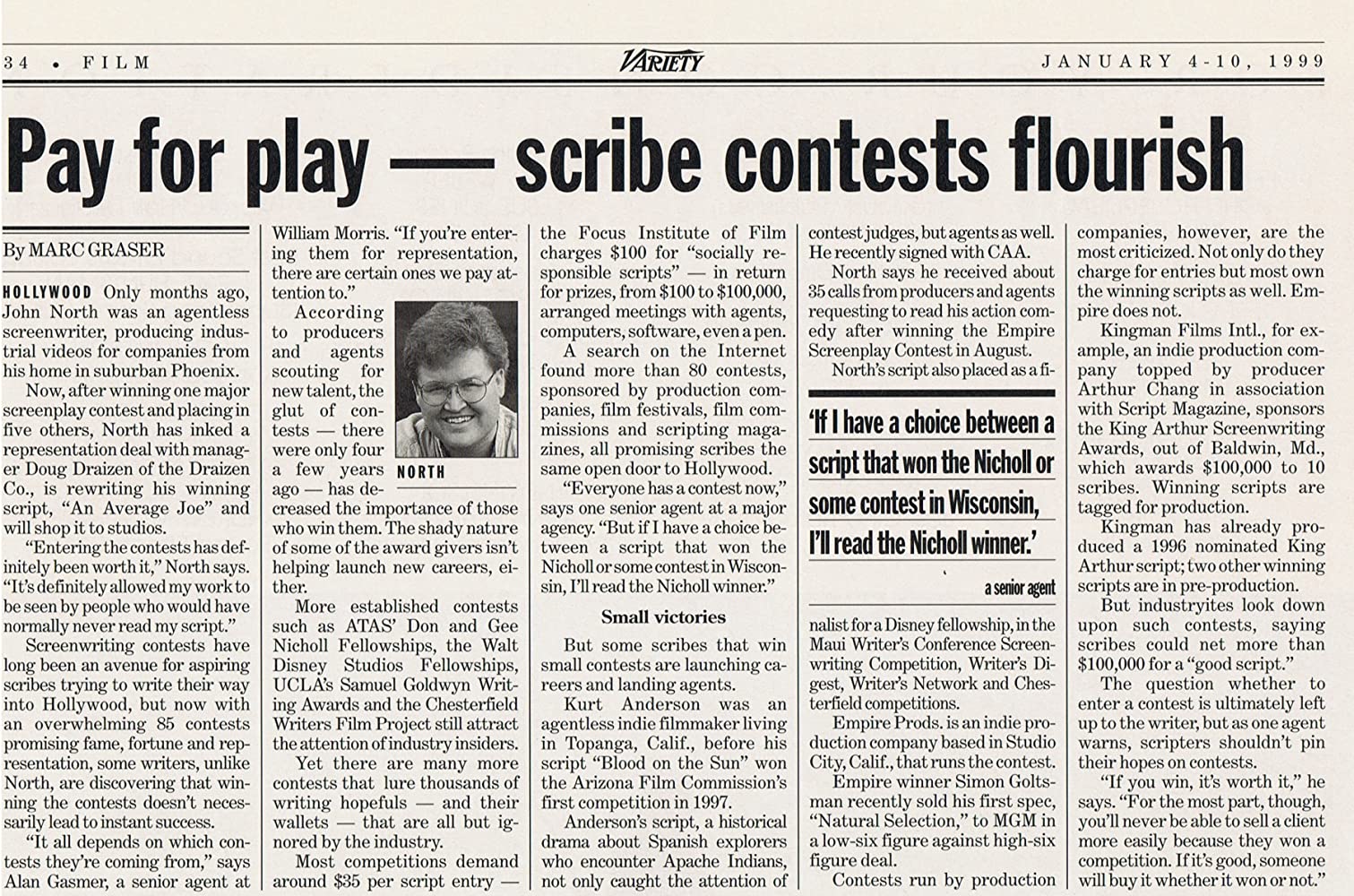 34 • FILM

VARIETY

JANUARY 4-10, 1999

Pay for play — scribe contests flourish

By MARC GRASER

HOLLYWOOD Only months ago, John North was an agentless screenwriter, producing industrial videos for companies from his home in suburban Phoenix.

Now, after winning one major screenplay contest and placing in five others, North has inked a representation deal with manager Doug Draizen of the Draizen Co., is rewriting his winning script, "An Average Joe" and will shop it to studios.

"Entering the contests has definitely been worth it," North says. "It's definitely allowed my work to be seen by people who would have normally never read my script."

Screenwriting contests have long been an avenue for aspiring scribes trying to write their way into Hollywood, but now with an overwhelming 85 contests promising fame, fortune and representation, some writers, unlike North, are discovering that winning the contests doesn't necessarily lead to instant success.

"It all depends on which contests they're coming from," says Alan Gasmer, a senior agent at William Morris. "If you're entering them for representation, there are certain ones we pay attention to."

According to producers and agents scouting for new talent, the glut of contests — there were only four a few years ago — has decreased the importance of those who win them. The shady nature of some of the award givers isn't helping launch new careers, either.

NORTH

More established contests such as ATAS' Don and Gee Nicholl Fellowships, the Walt Disney Studios Fellowships, UCLA's Samuel Goldwyn Writing Awards and the Chesterfield Writers Film Project still attract the attention of industry insiders.

Yet there are many more contests that lure thousands of writing hopefuls — and their wallets — that are all but ignored by the industry.

Most competitions demand around $35 per script entry — the Focus Institute of Film charges $100 for "socially responsible scripts" — in return for prizes, from $100 to $100,000, arranged meetings with agents, computers, software, even a pen.

A search on the Internet found more than 80 contests, sponsored by production companies, film festivals, film commissions and scripting magazines, all promising scribes the same open door to Hollywood.

"Everyone has a contest now," says one senior agent at a major agency. "But if I have a choice between a script that won the Nicholl or some contest in Wisconsin, I'll read the Nicholl winner."

Small victories

But some scribes that win small contests are launching careers and landing agents.

Kurt Anderson was an agentless indie filmmaker living in Topanga, Calif., before his script "Blood on the Sun" won the Arizona Film Commission's first competition in 1997.

Anderson's script, a historical drama about Spanish explorers who encounter Apache Indians, not only caught the attention of contest judges, but agents as well. He recently signed with CAA.

North says he received about 35 calls from producers and agents requesting to read his action comedy after winning the Empire Screenplay Contest in August.

North's script also placed as a finalist for a Disney fellowship, in the Maui Writer's Conference Screenwriting Competition, Writer's Digest, Writer's Network and Chesterfield competitions.

'If I have a choice between a script that won the Nicholl or some contest in Wisconsin, I'll read the Nicholl winner.'

a senior agent

Empire Prods. is an indie production company based in Studio City, Calif., that runs the contest.

Empire winner Simon Goltsman recently sold his first spec, "Natural Selection," to MGM in a low-six figure against high-six figure deal.

Contests run by production companies, however, are the most criticized. Not only do they charge for entries but most own the winning scripts as well. Empire does not.

Kingman Films Intl., for example, an indie production company topped by producer Arthur Chang in association with Script Magazine, sponsors the King Arthur Screenwriting Awards, out of Baldwin, Md., which awards $100,000 to 10 scribes. Winning scripts are tagged for production.

Kingman has already produced a 1996 nominated King Arthur script; two other winning scripts are in pre-production.

But industryites look down upon such contests, saying scribes could net more than $100,000 for a "good script."

The question whether to enter a contest is ultimately left up to the writer, but as one agent warns, scripters shouldn't pin their hopes on contests.

"If you win, it's worth it," he says. "For the most part, though, you'll never be able to sell a client more easily because they won a competition. If it's good, someone will buy it whether it won or not."